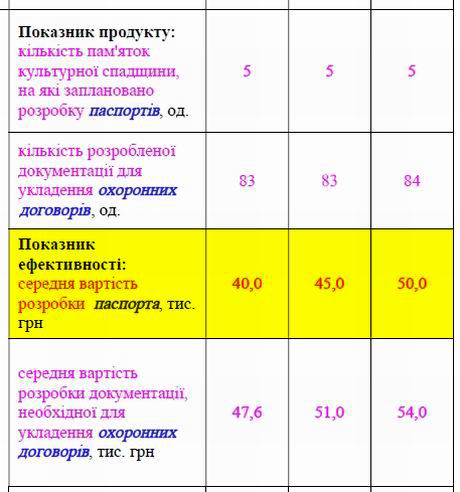 | | | | |
|---|---|---|---|
| Показник продукту: кількість пам'яток культурної спадщини, на які заплановано розробку паспортів, од. | 5 | 5 | 5 |
| кількість розробленої документації для укладення охоронних договорів, од. | 83 | 83 | 84 |
| Показник ефективності: середня вартість розробки паспорта, тис. грн | 40,0 | 45,0 | 50,0 |
| середня вартість розробки документації, необхідної для укладення охоронних договорів, тис. грн | 47,6 | 51,0 | 54,0 |